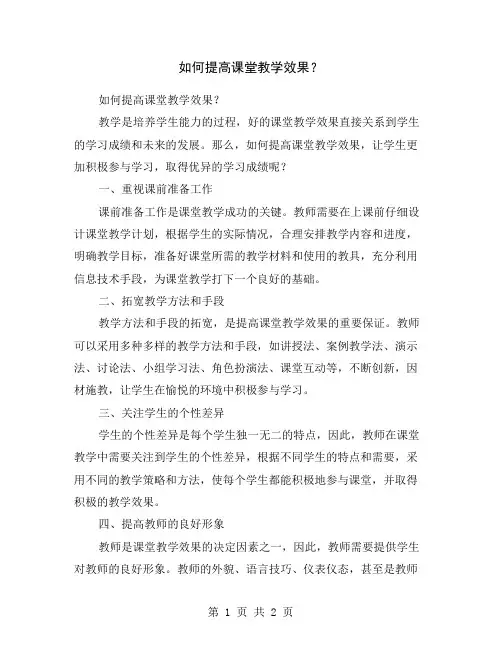 如何提高课堂教学效果？

如何提高课堂教学效果？

教学是培养学生能力的过程，好的课堂教学效果直接关系到学生的学习成绩和未来的发展。那么，如何提高课堂教学效果，让学生更加积极参与学习，取得优异的学习成绩呢？

一、重视课前准备工作

课前准备工作是课堂教学成功的关键。教师需要在上课前仔细设计课堂教学计划，根据学生的实际情况，合理安排教学内容和进度，明确教学目标，准备好课堂所需的教学材料和使用的教具，充分利用信息技术手段，为课堂教学打下一个良好的基础。

二、拓宽教学方法和手段

教学方法和手段的拓宽，是提高课堂教学效果的重要保证。教师可以采用多种多样的教学方法和手段，如讲授法、案例教学法、演示法、讨论法、小组学习法、角色扮演法、课堂互动等，不断创新，因材施教，让学生在愉悦的环境中积极参与学习。

三、关注学生的个性差异

学生的个性差异是每个学生独一无二的特点，因此，教师在课堂教学中需要关注到学生的个性差异，根据不同学生的特点和需要，采用不同的教学策略和方法，使每个学生都能积极地参与课堂，并取得积极的教学效果。

四、提高教师的良好形象

教师是课堂教学效果的决定因素之一，因此，教师需要提供学生对教师的良好形象。教师的外貌、语言技巧、仪表仪态，甚至是教师

第 1 页 共 2 页